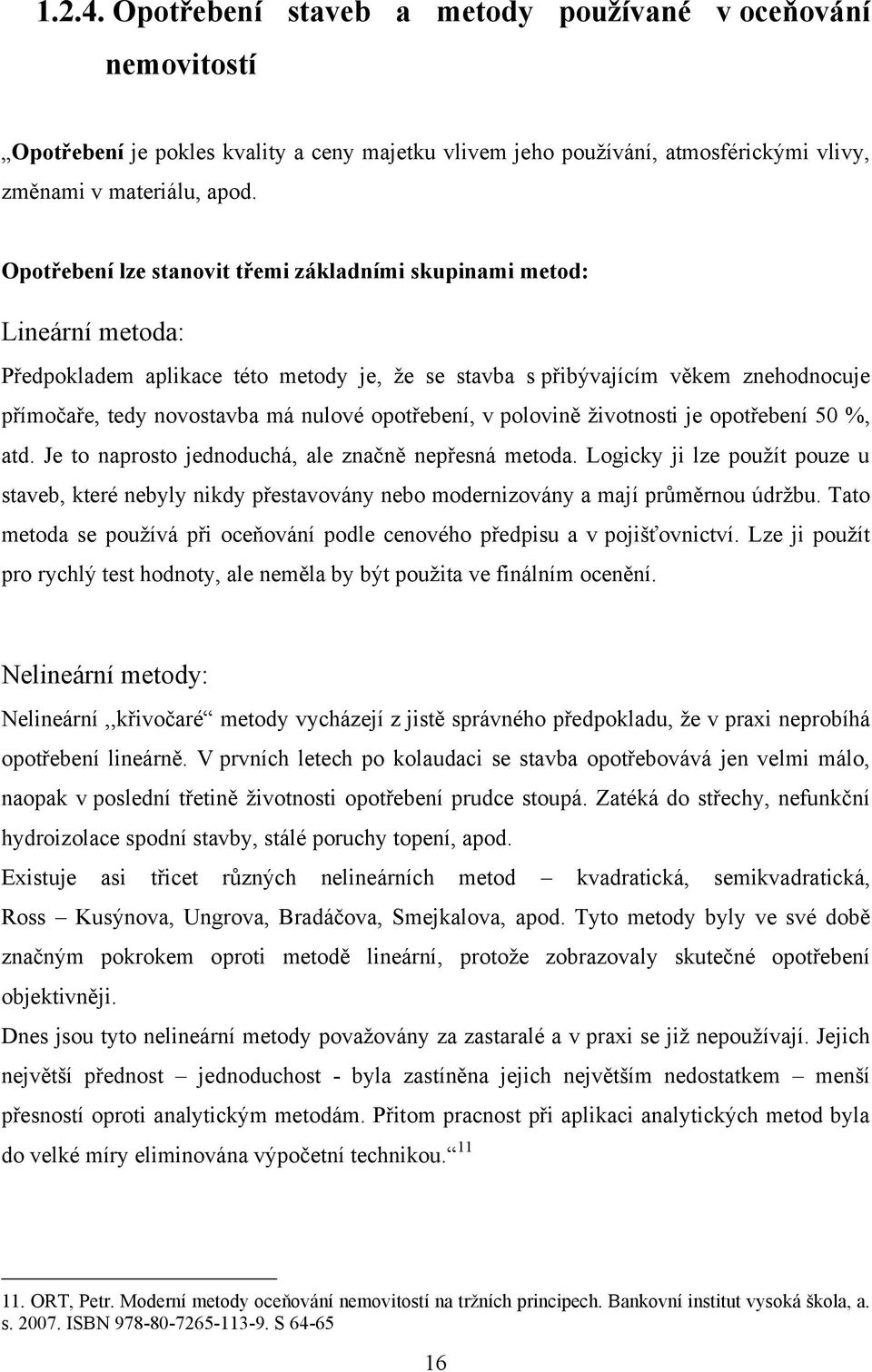 1.2.4. Opotřebení staveb a metody používané v oceňování nemovitostí

„Opotřebení je pokles kvality a ceny majetku vlivem jeho používání, atmosférickými vlivy, změnami v materiálu, apod.

Opotřebení lze stanovit třemi základními skupinami metod:

Lineární metoda:

Předpokladem aplikace této metody je, že se stavba s přibývajícím věkem znehodnocuje přímočaře, tedy novostavba má nulové opotřebení, v polovině životnosti je opotřebení 50 %, atd. Je to naprosto jednoduchá, ale značně nepřesná metoda. Logicky ji lze použít pouze u staveb, které nebyly nikdy přestavovány nebo modernizovány a mají průměrnou údržbu. Tato metoda se používá při oceňování podle cenového předpisu a v pojišťovnictví. Lze ji použít pro rychlý test hodnoty, ale neměla by být použita ve finálním ocenění.

Nelineární metody:

Nelineární ,,křivočaré“ metody vycházejí z jistě správného předpokladu, že v praxi neprobíhá opotřebení lineárně. V prvních letech po kolaudaci se stavba opotřebovává jen velmi málo, naopak v poslední třetině životnosti opotřebení prudce stoupá. Zatéká do střechy, nefunkční hydroizolace spodní stavby, stálé poruchy topení, apod.

Existuje asi třicet různých nelineárních metod – kvadratická, semikvadratická, Ross – Kusýnova, Ungrova, Bradáčova, Smejkalova, apod. Tyto metody byly ve své době značným pokrokem oproti metodě lineární, protože zobrazovaly skutečné opotřebení objektivněji.

Dnes jsou tyto nelineární metody považovány za zastaralé a v praxi se již nepoužívají. Jejich největší přednost – jednoduchost - byla zastíněna jejich největším nedostatkem – menší přesností oproti analytickým metodám. Přitom pracnost při aplikaci analytických metod byla do velké míry eliminována výpočetní technikou.“ $^{11}$

11. ORT, Petr. Moderní metody oceňování nemovitostí na tržních principech. Bankovní institut vysoká škola, a. s. 2007. ISBN 978-80-7265-113-9. S 64-65

16